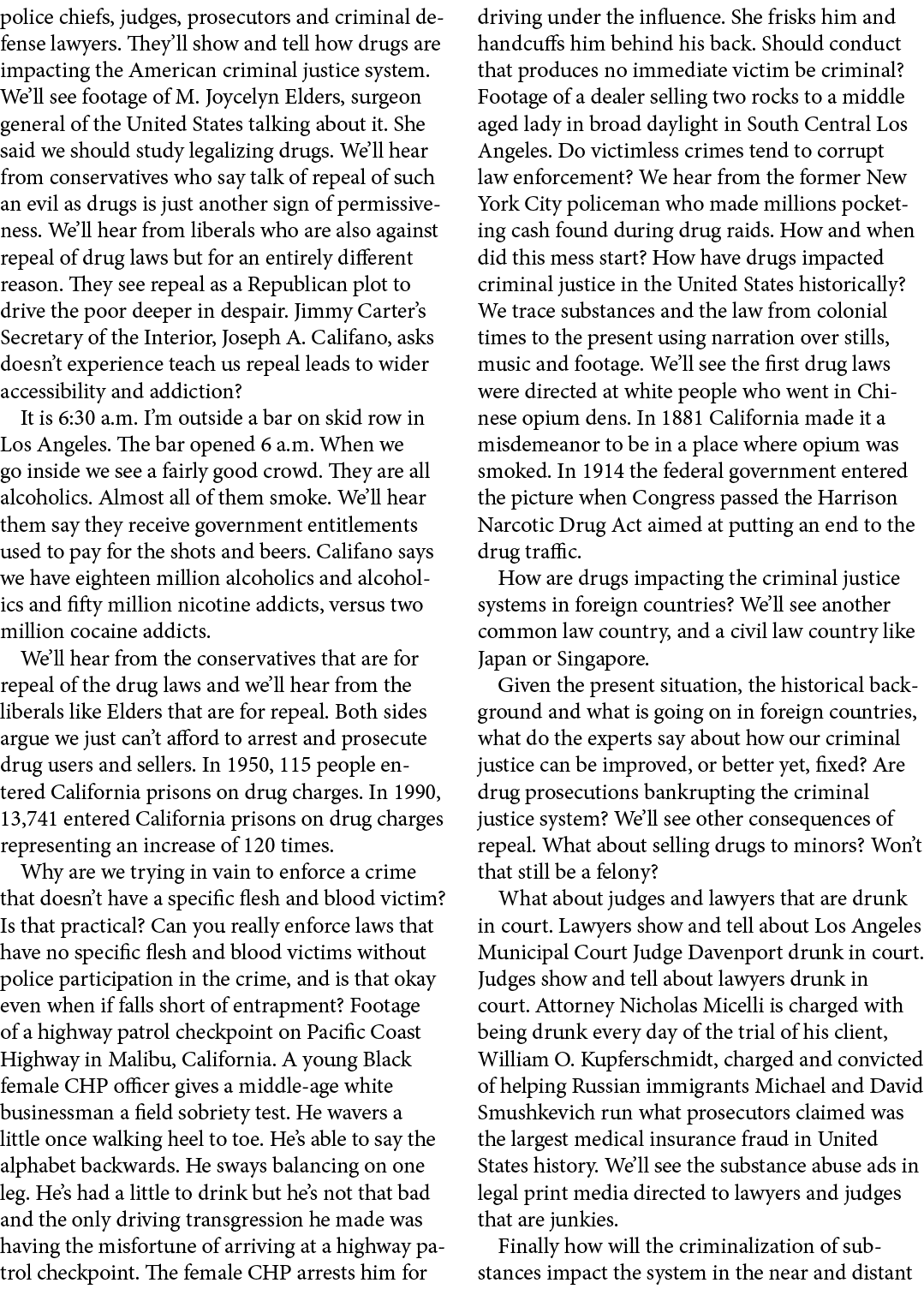 police chiefs, judges, prosecutors and criminal defense lawyers. They'll show and tell how drugs are impacting the American criminal justice system. We'll see footage of M. Joycelyn Elders, surgeon general of the United States talking about it. She said we should study legalizing drugs. We'll hear from conservatives who say talk of repeal of such an evil as drugs is just another sign of permissiveness. We'll hear from liberals who are also against repeal of drug laws but for an entirely different reason. They see repeal as a Republican plot to drive the poor deeper in despair. Jimmy Carter's Secretary of the Interior, Joseph A. Califano, asks doesn't experience teach us repeal leads to wider accessibility and addiction?

It is 6:30 a.m. I'm outside a bar on skid row in Los Angeles. The bar opened 6 a.m. When we go inside we see a fairly good crowd. They are all alcoholics. Almost all of them smoke. We'll hear them say they receive government entitlements used to pay for the shots and beers. Califano says we have eighteen million alcoholics and alcoholics and fifty million nicotine addicts, versus two million cocaine addicts.

We'll hear from the conservatives that are for repeal of the drug laws and we'll hear from the liberals like Elders that are for repeal. Both sides argue we just can't afford to arrest and prosecute drug users and sellers. In 1950, 115 people entered California prisons on drug charges. In 1990, 13,741 entered California prisons on drug charges representing an increase of 120 times.

Why are we trying in vain to enforce a crime that doesn't have a specific flesh and blood victim? Is that practical? Can you really enforce laws that have no specific flesh and blood victims without police participation in the crime, and is that okay even when if falls short of entrapment? Footage of a highway patrol checkpoint on Pacific Coast Highway in Malibu, California. A young Black female CHP officer gives a middle-age white businessman a field sobriety test. He wavers a little once walking heel to toe. He's able to say the alphabet backwards. He sways balancing on one leg. He's had a little to drink but he's not that bad and the only driving transgression he made was having the misfortune of arriving at a highway patrol checkpoint. The female CHP arrests him for driving under the influence. She frisks him and handcuffs him behind his back. Should conduct that produces no immediate victim be criminal? Footage of a dealer selling two rocks to a middle aged lady in broad daylight in South Central Los Angeles. Do victimless crimes tend to corrupt law enforcement? We hear from the former New York City policeman who made millions pocketing cash found during drug raids. How and when did this mess start? How have drugs impacted criminal justice in the United States historically? We trace substances and the law from colonial times to the present using narration over stills, music and footage. We'll see the first drug laws were directed at white people who went in Chinese opium dens. In 1881 California made it a misdemeanor to be in a place where opium was smoked. In 1914 the federal government entered the picture when Congress passed the Harrison Narcotic Drug Act aimed at putting an end to the drug traffic.

How are drugs impacting the criminal justice systems in foreign countries? We'll see another common law country, and a civil law country like Japan or Singapore.

Given the present situation, the historical background and what is going on in foreign countries, what do the experts say about how our criminal justice can be improved, or better yet, fixed? Are drug prosecutions bankrupting the criminal justice system? We'll see other consequences of repeal. What about selling drugs to minors? Won't that still be a felony?

What about judges and lawyers that are drunk in court. Lawyers show and tell about Los Angeles Municipal Court Judge Davenport drunk in court. Judges show and tell about lawyers drunk in court. Attorney Nicholas Micelli is charged with being drunk every day of the trial of his client, William O. Kupferschmidt, charged and convicted of helping Russian immigrants Michael and David Smushkevich run what prosecutors claimed was the largest medical insurance fraud in United States history. We'll see the substance abuse ads in legal print media directed to lawyers and judges that are junkies.

Finally how will the criminalization of substances impact the system in the near and distant